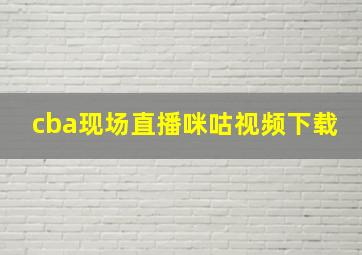 cba现场直播咪咕视频下载